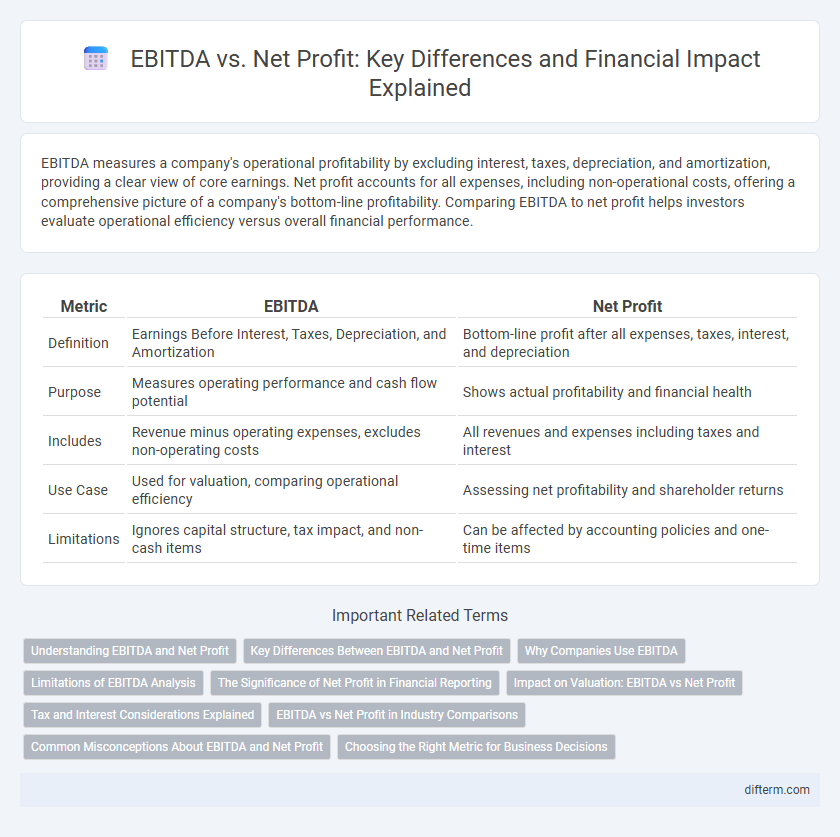 EBITDA vs. Net Profit: Key Differences and Financial Impact Explained

EBITDA measures a company's operational profitability by excluding interest, taxes, depreciation, and amortization, providing a clear view of core earnings. Net profit accounts for all expenses, including non-operational costs, offering a comprehensive picture of a company's bottom-line profitability. Comparing EBITDA to net profit helps investors evaluate operational efficiency versus overall financial performance.

| Metric | EBITDA | Net Profit |
|---|---|---|
| Definition | Earnings Before Interest, Taxes, Depreciation, and Amortization | Bottom-line profit after all expenses, taxes, interest, and depreciation |
| Purpose | Measures operating performance and cash flow potential | Shows actual profitability and financial health |
| Includes | Revenue minus operating expenses, excludes non-operating costs | All revenues and expenses including taxes and interest |
| Use Case | Used for valuation, comparing operational efficiency | Assessing net profitability and shareholder returns |
| Limitations | Ignores capital structure, tax impact, and non-cash items | Can be affected by accounting policies and one-time items |

Important Related Terms

Understanding EBITDA and Net Profit
Key Differences Between EBITDA and Net Profit
Why Companies Use EBITDA
Limitations of EBITDA Analysis
The Significance of Net Profit in Financial Reporting
Impact on Valuation: EBITDA vs Net Profit
Tax and Interest Considerations Explained
EBITDA vs Net Profit in Industry Comparisons
Common Misconceptions About EBITDA and Net Profit
Choosing the Right Metric for Business Decisions

difterm.com